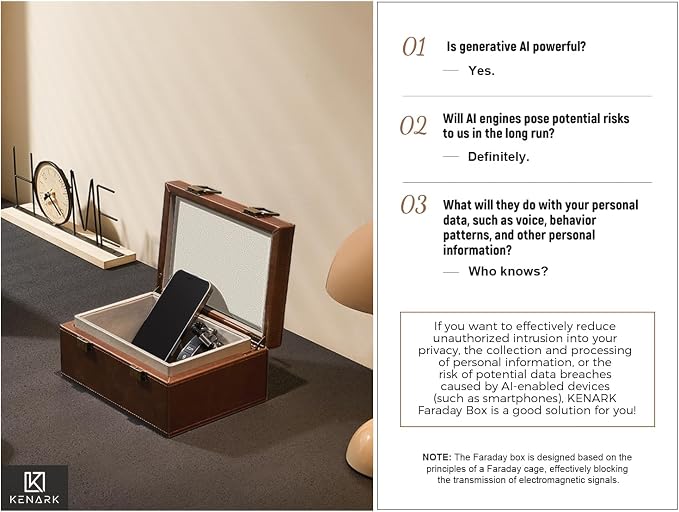 HOME

KENARK

01 Is generative AI powerful?

— Yes.

02 Will AI engines pose potential risks to us in the long run?

— Definitely.

03 What will they do with your personal data, such as voice, behavior patterns, and other personal information?

— Who knows?

If you want to effectively reduce unauthorized intrusion into your privacy, the collection and processing of personal information, or the risk of potential data breaches caused by AI-enabled devices (such as smartphones), KENARK Faraday Box is a good solution for you!

NOTE: The Faraday box is designed based on the principles of a Faraday cage, effectively blocking the transmission of electromagnetic signals.